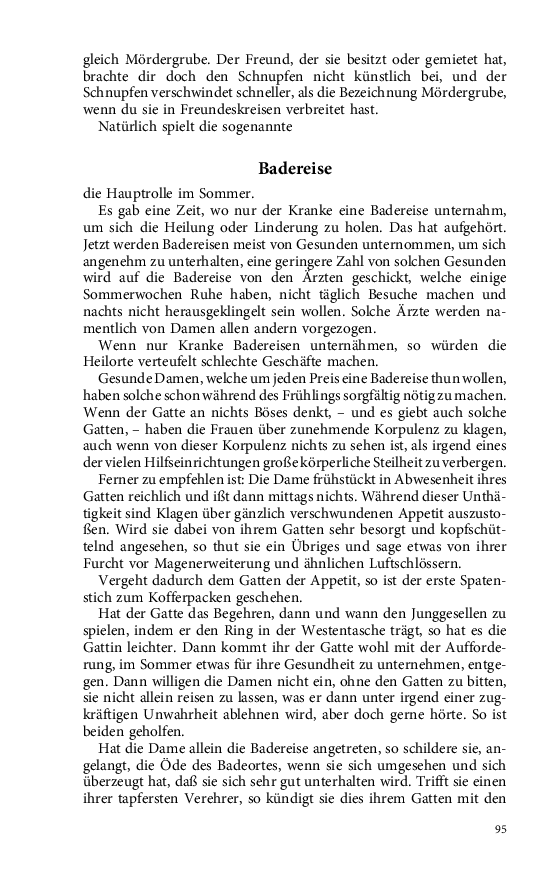 gleich Mördergrube. Der Freund, der sie besitzt oder gemietet hat, brachte dir doch den Schnupfen nicht künstlich bei, und der Schnupfen verschwindet schneller, als die Bezeichnung Mördergrube, wenn du sie in Freundeskreisen verbreitet hast.

Natürlich spielt die sogenannte

Badereise

die Hauptrolle im Sommer.

Es gab eine Zeit, wo nur der Kranke eine Badereise unternahm, um sich die Heilung oder Linderung zu holen. Das hat aufgehört. Jetzt werden Badereisen meist von Gesunden unternommen, um sich angenehm zu unterhalten, eine geringere Zahl von solchen Gesunden wird auf die Badereise von den Ärzten geschickt, welche einige Sommerwochen Ruhe haben, nicht täglich Besuche machen und nachts nicht herausgeklingelt sein wollen. Solche Ärzte werden namentlich von Damen allen andern vorgezogen.

Wenn nur Kranke Badereisen unternähmen, so würden die Heilorte verteufelt schlechte Geschäfte machen.

Gesunde Damen, welche um jeden Preis eine Badereise thun wollen, haben solche schon während des Frühlings sorgfältig nötig zu machen. Wenn der Gatte an nichts Böses denkt, – und es giebt auch solche Gatten, – haben die Frauen über zunehmende Korpulenz zu klagen, auch wenn von dieser Korpulenz nichts zu sehen ist, als irgend eines der vielen Hilfseinrichtungen große körperliche Steilheit zu verbergen.

Ferner zu empfehlen ist: Die Dame frühstückt in Abwesenheit ihres Gatten reichlich und ißt dann mittags nichts. Während dieser Unthätigkeit sind Klagen über gänzlich verschwundenen Appetit auszustoßen. Wird sie dabei von ihrem Gatten sehr besorgt und kopfschüttelnd angesehen, so thut sie ein Übriges und sage etwas von ihrer Furcht vor Magenerweiterung und ähnlichen Luftschlössern.

Vergeht dadurch dem Gatten der Appetit, so ist der erste Spatenstich zum Kofferpacken geschehen.

Hat der Gatte das Begehren, dann und wann den Junggesellen zu spielen, indem er den Ring in der Westentasche trägt, so hat es die Gattin leichter. Dann kommt ihr der Gatte wohl mit der Aufforderung, im Sommer etwas für ihre Gesundheit zu unternehmen, entgegen. Dann willigen die Damen nicht ein, ohne den Gatten zu bitten, sie nicht allein reisen zu lassen, was er dann unter irgend einer zugkräftigen Unwahrheit ablehnen wird, aber doch gerne hörte. So ist beiden geholfen.

Hat die Dame allein die Badereise angetreten, so schildere sie, angelangt, die Öde des Badeortes, wenn sie sich umgesehen und sich überzeugt hat, daß sie sich sehr gut unterhalten wird. Trifft sie einen ihrer tapfersten Verehrer, so kündigt sie dies ihrem Gatten mit den

95